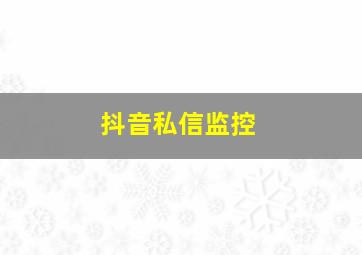 抖音私信监控